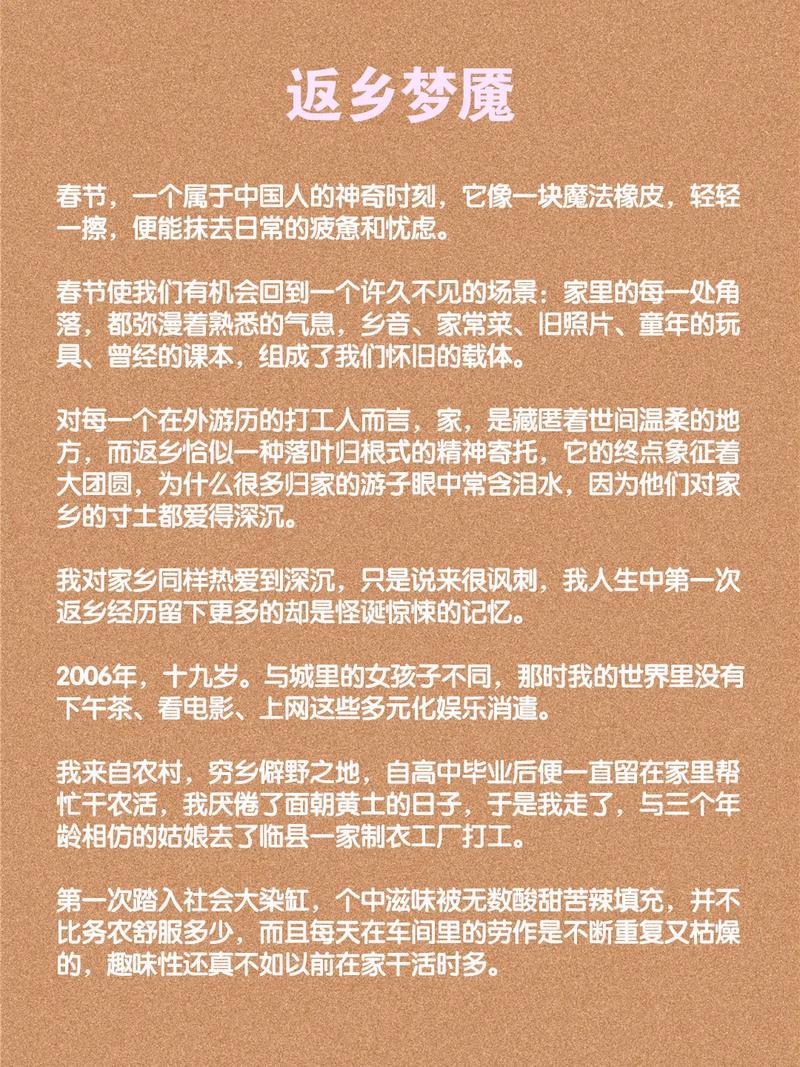 返乡梦魇

春节，一个属于中国人的神奇时刻，它像一块魔法橡皮，轻轻一擦，便能抹去日常的疲惫和忧虑。

春节使我们有机会回到一个许久不见的场景：家里的每一处角落，都弥漫着熟悉的气息，乡音、家常菜、旧照片、童年的玩具、曾经的课本，组成了我们怀旧的载体。

对每一个在外游历的打工人而言，家，是藏匿着世间温柔的地方，而返乡恰似一种落叶归根式的精神寄托，它的终点象征着大团圆，为什么很多归家的游子眼中常含泪水，因为他们对家乡的寸土都爱得深沉。

我对家乡同样热爱到深沉，只是说来很讽刺，我人生中第一次返乡经历留下更多的却是怪诞惊悚的记忆。

2006年，十九岁。与城里的女孩子不同，那时我的世界里没有下午茶、看电影、上网这些多元化娱乐消遣。

我来自农村，穷乡僻野之地，自高中毕业后便一直留在家里帮忙干农活，我厌倦了面朝黄土的日子，于是我走了，与三个年龄相仿的姑娘去了临县一家制衣工厂打工。

第一次踏入社会大染缸，个中滋味被无数酸甜苦辣填充，并不比务农舒服多少，而且每天在车间里的劳作是不断重复又枯燥的，趣味性还真不如以前在家干活时多。